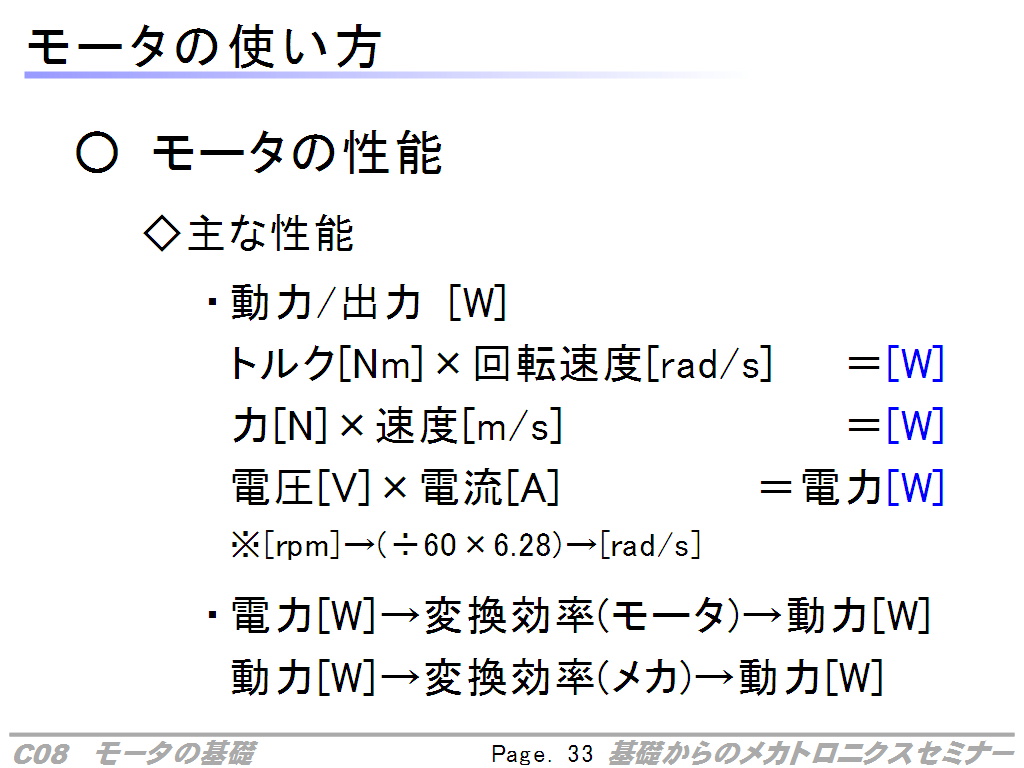 モータの使い方

○ モータの性能

◇主な性能

・動力/出力 [W]

トルク[Nm]×回転速度[rad/s] ＝[W]

力[N]×速度[m/s] ＝[W]

電圧[V]×電流[A] ＝電力[W]

※[rpm]→(÷60×6.28)→[rad/s]

・電力[W]→変換効率(モータ)→動力[W]

動力[W]→変換効率(メカ)→動力[W]

C08 モータの基礎 Page. 33 基礎からのメカトロニクスセミナー